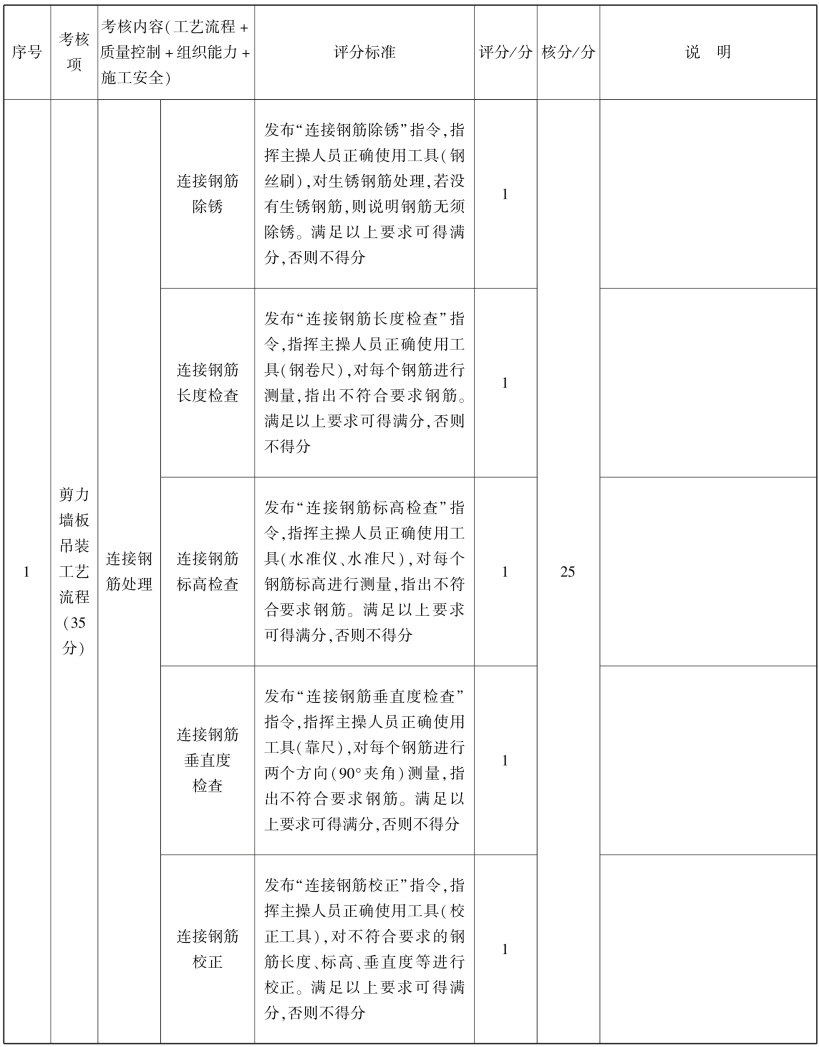 | 序号 | 考核项 | 考核内容(工艺流程+质量控制+组织能力+施工安全) | | 评分标准 | 评分/分 | 核分/分 | 说　明 |
|---|---|---|---|---|---|---|---|
| 1 | 剪力墙板吊装工艺流程(35分) | 连接钢筋处理 | 连接钢筋除锈 | 发布“连接钢筋除锈”指令,指挥主操人员正确使用工具(钢丝刷),对生锈钢筋处理,若没有生锈钢筋,则说明钢筋无须除锈。满足以上要求可得满分,否则不得分 | 1 | 25 | |
| | | | 连接钢筋长度检查 | 发布“连接钢筋长度检查”指令,指挥主操人员正确使用工具(钢卷尺),对每个钢筋进行测量,指出不符合要求钢筋。满足以上要求可得满分,否则不得分 | 1 | | |
| | | | 连接钢筋标高检查 | 发布“连接钢筋标高检查”指令,指挥主操人员正确使用工具(水准仪、水准尺),对每个钢筋标高进行测量,指出不符合要求钢筋。满足以上要求可得满分,否则不得分 | 1 | | |
| | | | 连接钢筋垂直度检查 | 发布“连接钢筋垂直度检查”指令,指挥主操人员正确使用工具(靠尺),对每个钢筋进行两个方向(90°夹角)测量,指出不符合要求钢筋。满足以上要求可得满分,否则不得分 | 1 | | |
| | | | 连接钢筋校正 | 发布“连接钢筋校正”指令,指挥主操人员正确使用工具(校正工具),对不符合要求的钢筋长度、标高、垂直度等进行校正。满足以上要求可得满分,否则不得分 | 1 | | |